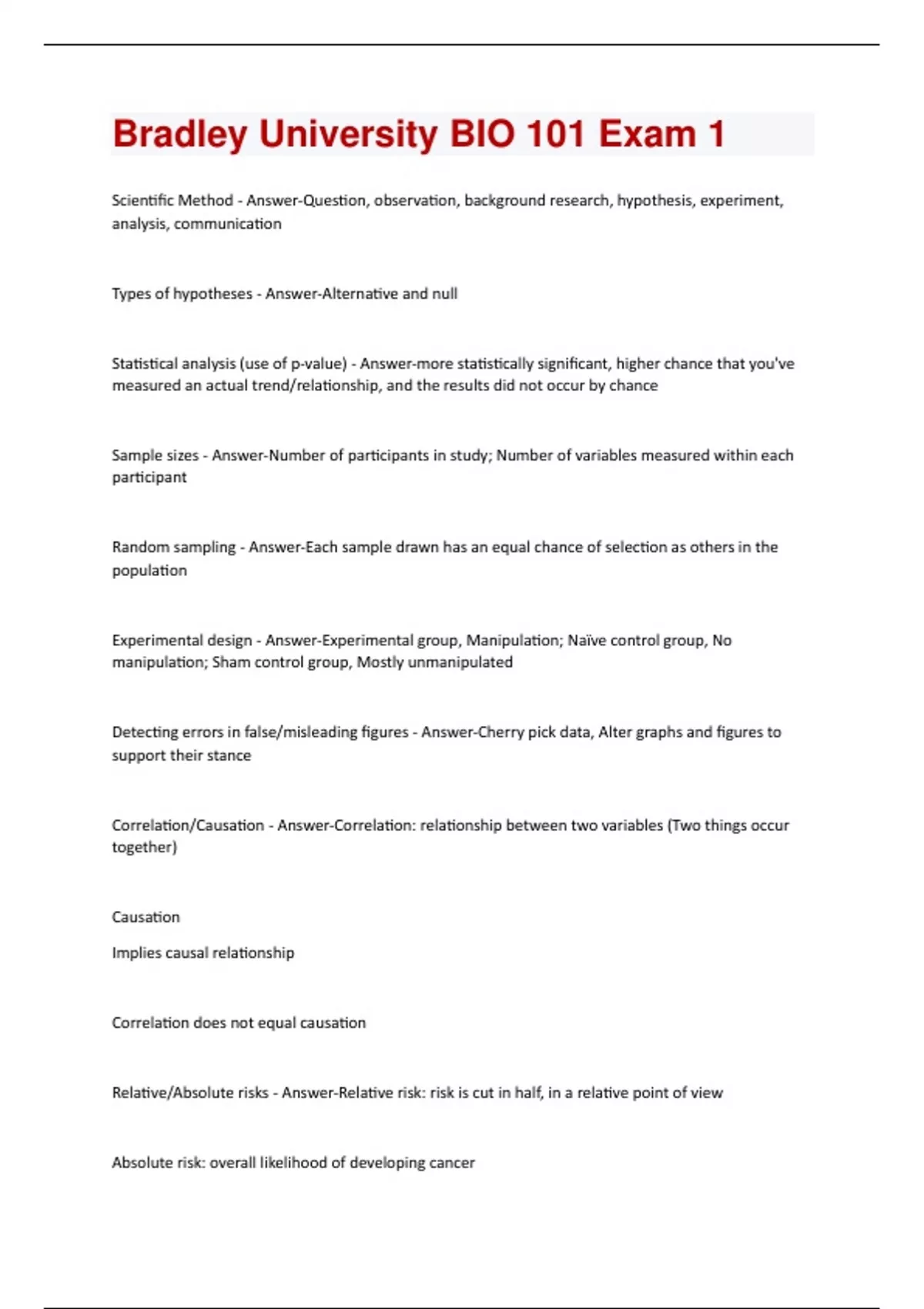 Bradley University BIO 101 Exam 1

Scientific Method - Answer-Question, observation, background research, hypothesis, experiment, analysis, communication

Types of hypotheses - Answer-Alternative and null

Statistical analysis (use of p-value) - Answer-more statistically significant, higher chance that you've measured an actual trend/relationship, and the results did not occur by chance

Sample sizes - Answer-Number of participants in study; Number of variables measured within each participant

Random sampling - Answer-Each sample drawn has an equal chance of selection as others in the population

Experimental design - Answer-Experimental group, Manipulation; Naïve control group, No manipulation; Sham control group, Mostly unmanipulated

Detecting errors in false/misleading figures - Answer-Cherry pick data, Alter graphs and figures to support their stance

Correlation/Causation - Answer-Correlation: relationship between two variables (Two things occur together)

Causation

Implies causal relationship

Correlation does not equal causation

Relative/Absolute risks - Answer-Relative risk: risk is cut in half, in a relative point of view

Absolute risk: overall likelihood of developing cancer